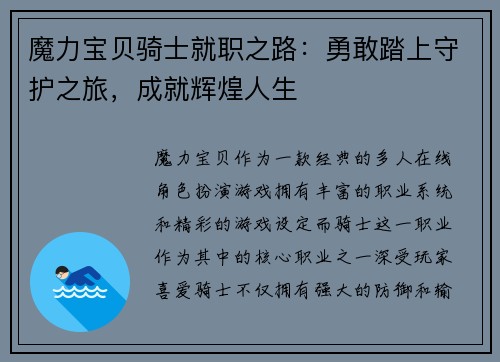 魔力宝贝骑士就职之路：勇敢踏上守护之旅，成就辉煌人生

魔力宝贝作为一款经典的多人在线角色扮演游戏拥有丰富的职业系统和精彩的游戏设定而骑士这一职业作为其中的核心职业之一深受玩家喜爱骑士不仅拥有强大的防御和输